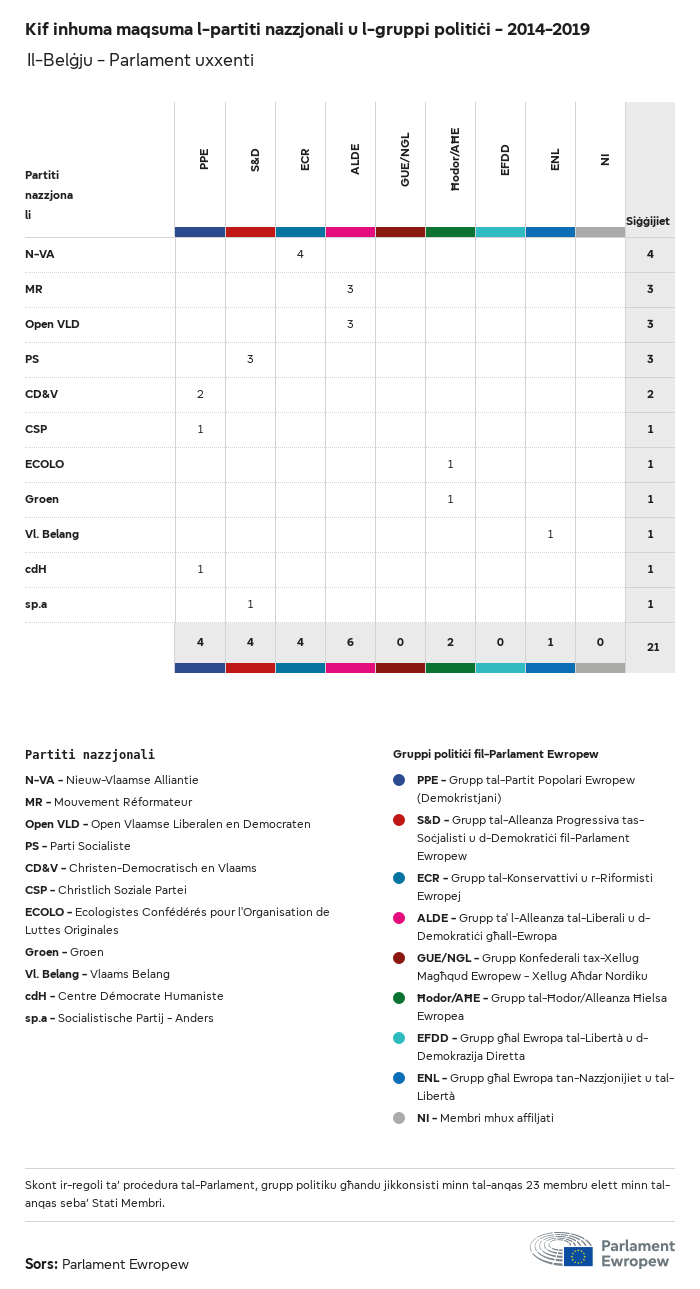 Kif inhuma maqsuma l-partiti nazzjonali u l-gruppi politiċi - 2014-2019
Il-Belġju - Parlament uxxenti

| Partiti nazzjonali | PPE | S&D | ECR | ALDE | GUE/NGL | Ħodor/AĦE | EFDD | ENL | NI | Siġġijiet |
|---|---|---|---|---|---|---|---|---|---|---|
| N-VA | | | 4 | | | | | | | 4 |
| MR | | | | 3 | | | | | | 3 |
| Open VLD | | | | 3 | | | | | | 3 |
| PS | | 3 | | | | | | | | 3 |
| CD&V | 2 | | | | | | | | | 2 |
| CSP | 1 | | | | | | | | | 1 |
| ECOLO | | | | | | 1 | | | | 1 |
| Groen | | | | | | 1 | | | | 1 |
| Vl. Belang | | | | | | | | 1 | | 1 |
| cdH | 1 | | | | | | | | | 1 |
| sp.a | | 1 | | | | | | | | 1 |
| | 4 | 4 | 4 | 6 | 0 | 2 | 0 | 1 | 0 | 21 |

Partiti nazzjonali
N-VA - Nieuw-Vlaamse Alliantie
MR - Mouvement Réformateur
Open VLD - Open Vlaamse Liberalen en Democraten
PS - Parti Socialiste
CD&V - Christen-Democratisch en Vlaams
CSP - Christlich Soziale Partei
ECOLO - Ecologistes Confédérés pour l'Organisation de Luttes Originales
Groen - Groen
Vl. Belang - Vlaams Belang
cdH - Centre Démocrate Humaniste
sp.a - Socialistische Partij - Anders

Gruppi politiċi fil-Parlament Ewropew
PPE - Grupp tal-Partit Popolari Ewropew (Demokristjani)
S&D - Grupp tal-Alleanza Progressiva tas-Soċjalisti u d-Demokratiċi fil-Parlament Ewropew
ECR - Grupp tal-Konservattivi u r-Riformisti Ewropej
ALDE - Grupp ta' l-Alleanza tal-Liberali u d-Demokratiċi għall-Ewropa
GUE/NGL - Grupp Konfederali tax-Xellug Magħqud Ewropew - Xellug Aħdar Nordiku
Ħodor/AĦE - Grupp tal-Ħodor/Alleanza Ħielsa Ewropea
EFDD - Grupp għal Ewropa tal-Libertà u d-Demokrazija Diretta
ENL - Grupp għal Ewropa tan-Nazzjonijiet u tal-Libertà
NI - Membri mhux affiljati

Skont ir-regoli ta' proċedura tal-Parlament, grupp politiku għandu jikkonsisti minn tal-anqas 23 membru elett minn tal-anqas seba' Stati Membri.

Sors: Parlament Ewropew

Parlament Ewropew